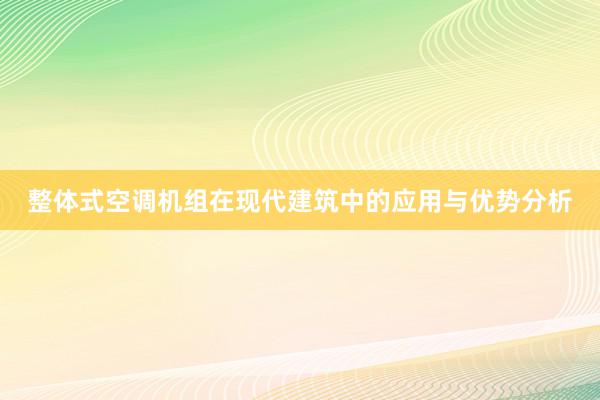 整体式空调机组在现代建筑中的应用与优势分析